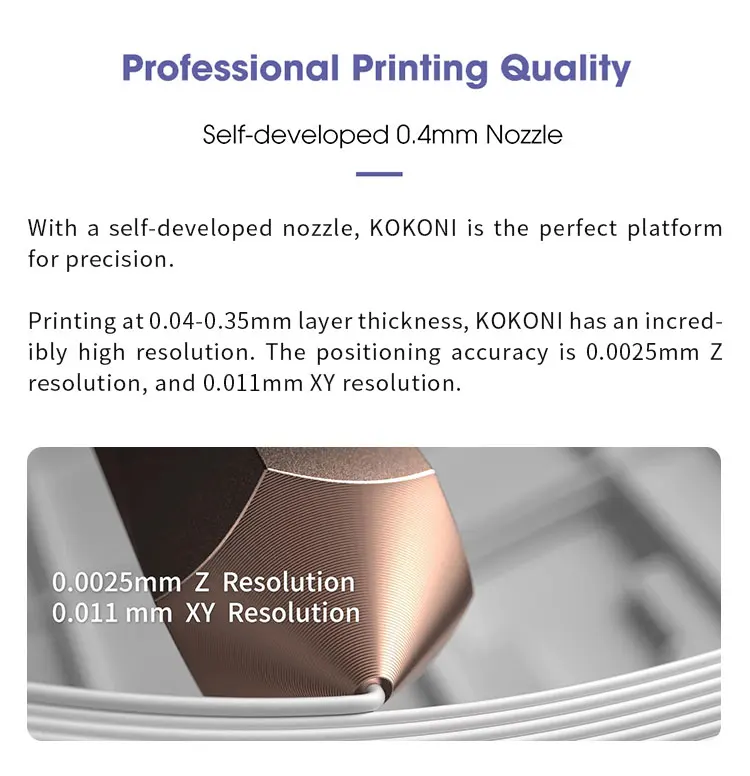 Professional Printing Quality

Self-developed 0.4mm Nozzle

With a self-developed nozzle, KOKONI is the perfect platform for precision.

Printing at 0.04-0.35mm layer thickness, KOKONI has an incredibly high resolution. The positioning accuracy is 0.0025mm Z resolution, and 0.011mm XY resolution.

0.0025mm Z Resolution
0.011 mm XY Resolution